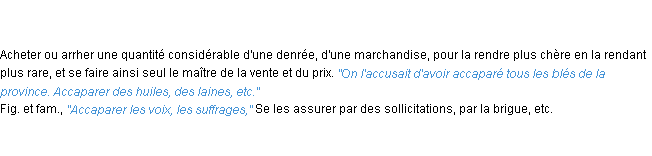 Acheter ou arrher une quantité considérable d'une denrée, d'une marchandise, pour la rendre plus chère en la rendant plus rare, et se faire ainsi seul le maître de la vente et du prix. "On l'accusait d'avoir accaparé tous les blés de la province. Accaparer des huiles, des laines, etc."
Fig. et fam., "Accaparer les voix, les suffrages," Se les assurer par des sollicitations, par la brigue, etc.